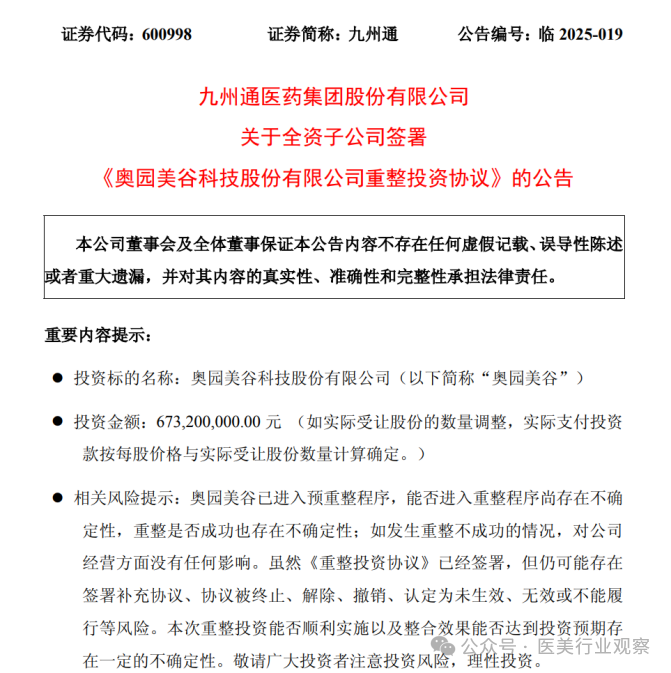 证券代码：600998　　证券简称：九州通　　公告编号：临 2025-019

九州通医药集团股份有限公司
关于全资子公司签署
《奥园美谷科技股份有限公司重整投资协议》的公告

本公司董事会及全体董事保证本公告内容不存在任何虚假记载、误导性陈述或者重大遗漏，并对其内容的真实性、准确性和完整性承担法律责任。

重要内容提示：

● 投资标的名称：奥园美谷科技股份有限公司（以下简称“奥园美谷”）

● 投资金额：673,200,000.00 元 （如实际受让股份的数量调整，实际支付投资款按每股价格与实际受让股份数量计算确定。）

● 相关风险提示：奥园美谷已进入预重整程序，能否进入重整程序尚存在不确定性，重整是否成功也存在不确定性；如发生重整不成功的情况，对公司经营方面没有任何影响。虽然《重整投资协议》已经签署，但仍可能存在签署补充协议、协议被终止、解除、撤销、认定为未生效、无效或不能履行等风险。本次重整投资能否顺利实施以及整合效果能否达到投资预期存在一定的不确定性。敬请广大投资者注意投资风险，理性投资。

公众号 · 医美行业观察